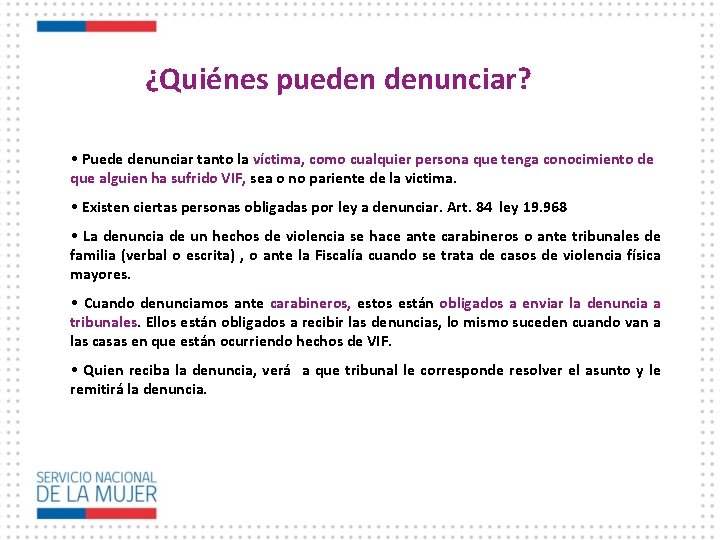 ¿Quiénes pueden denunciar?

• Puede denunciar tanto la víctima, como cualquier persona que tenga conocimiento de que alguien ha sufrido VIF, sea o no pariente de la victima.

• Existen ciertas personas obligadas por ley a denunciar. Art. 84 ley 19.968

• La denuncia de un hechos de violencia se hace ante carabineros o ante tribunales de familia (verbal o escrita) , o ante la Fiscalía cuando se trata de casos de violencia física mayores.

• Cuando denunciamos ante carabineros, estos están obligados a enviar la denuncia a tribunales. Ellos están obligados a recibir las denuncias, lo mismo suceden cuando van a las casas en que están ocurriendo hechos de VIF.

• Quien reciba la denuncia, verá a que tribunal le corresponde resolver el asunto y le remitirá la denuncia.

SERVICIO NACIONAL
DE LA MUJER